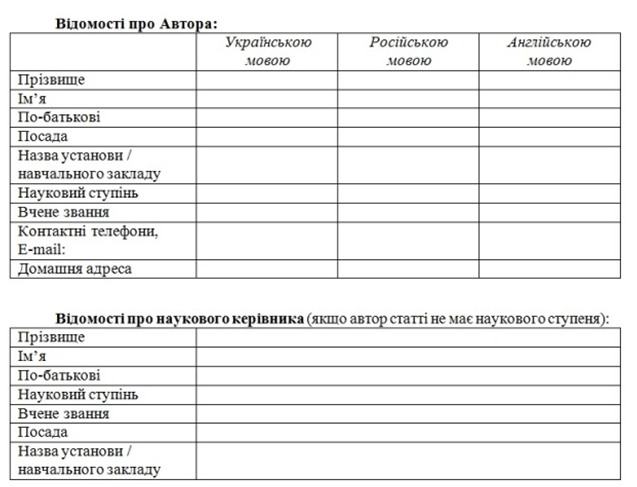 Відомості про Автора:

| | Українською мовою | Російською мовою | Англійською мовою |
|---|---|---|---|
| Прізвище | | | |
| Ім'я | | | |
| По-батькові | | | |
| Посада | | | |
| Назва установи / навчального закладу | | | |
| Науковий ступінь | | | |
| Вчене звання | | | |
| Контактні телефони, E-mail: | | | |
| Домашня адреса | | | |

Відомості про наукового керівника (якщо автор статті не має наукового ступеня):

| | |
|---|---|
| Прізвище | |
| Ім'я | |
| По-батькові | |
| Науковий ступінь | |
| Вчене звання | |
| Посада | |
| Назва установи / навчального закладу | |